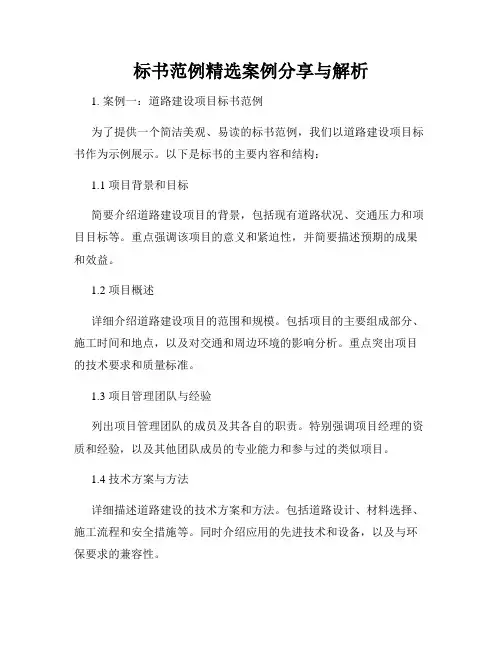 标书范例精选案例分享与解析

1. 案例一：道路建设项目标书范例

为了提供一个简洁美观、易读的标书范例，我们以道路建设项目标书作为示例展示。以下是标书的主要内容和结构：

1.1 项目背景和目标

简要介绍道路建设项目的背景，包括现有道路状况、交通压力和项目目标等。重点强调该项目的意义和紧迫性，并简要描述预期的成果和效益。

1.2 项目概述

详细介绍道路建设项目的范围和规模。包括项目的主要组成部分、施工时间和地点，以及对交通和周边环境的影响分析。重点突出项目的技术要求和质量标准。

1.3 项目管理团队与经验

列出项目管理团队的成员及其各自的职责。特别强调项目经理的资质和经验，以及其他团队成员的专业能力和参与过的类似项目。

1.4 技术方案与方法

详细描述道路建设的技术方案和方法。包括道路设计、材料选择、施工流程和安全措施等。同时介绍应用的先进技术和设备，以及与环保要求的兼容性。